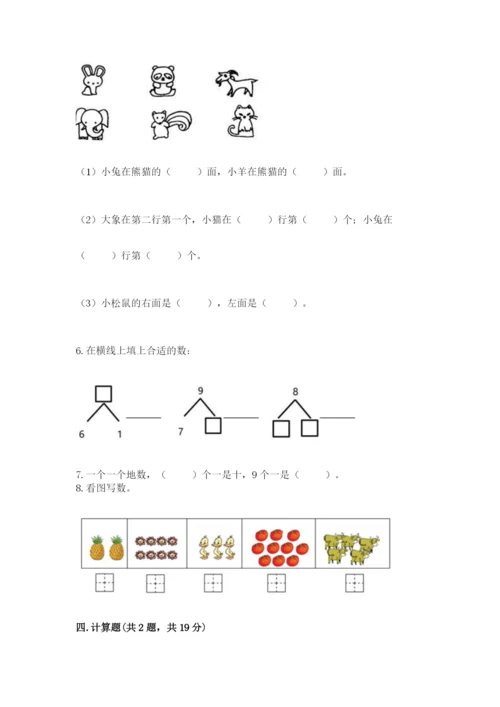 （1）小兔在熊猫的（　　）面，小羊在熊猫的（　　）面。

（2）大象在第二行第一个，小猫在（　　）行第（　　）个；小兔在（　　）行第（　　）个。

（3）小松鼠的右面是（　　），左面是（　　）。

6. 在横线上填上合适的数：

6　1

9
7

8

7. 一个一个地数，（　　）个一是十，9 个一是（　　）。
8. 看图写数。

四. 计算题（共 2 题，共 19 分）